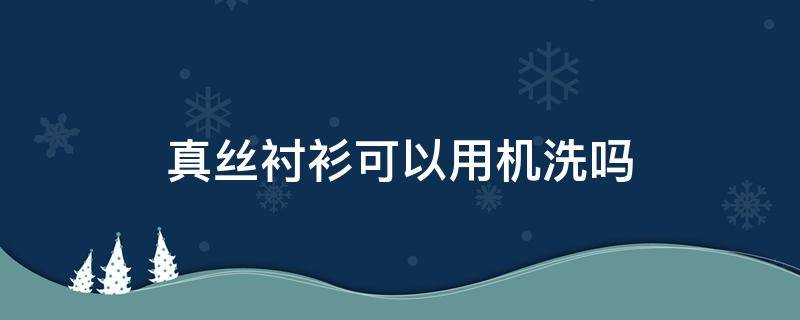 真丝衬衫可以用机洗吗